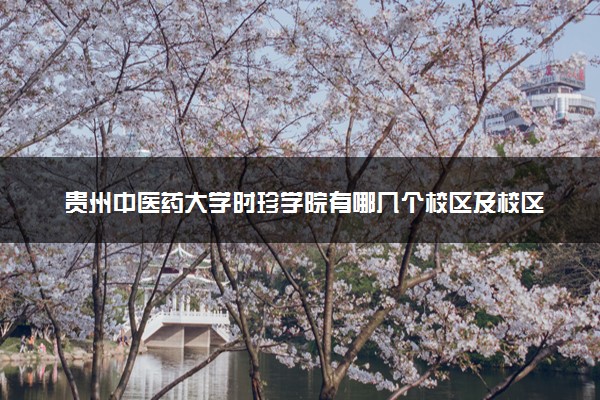 贵州中医药大学时珍学院有哪几个校区及校区